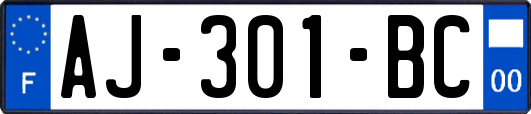 F
AJ-301-BC
00